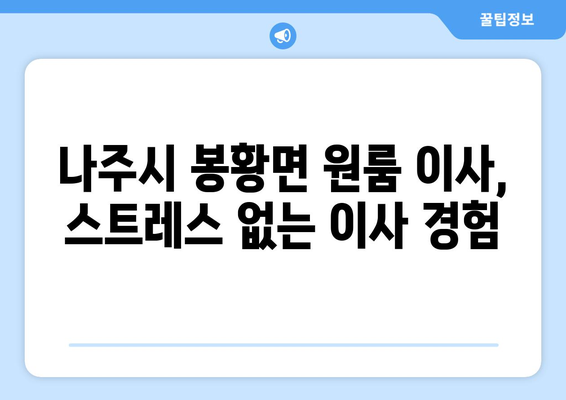 꿀팁정보

나주시 봉황면 원룸 이사, 스트레스 없는 이사 경험